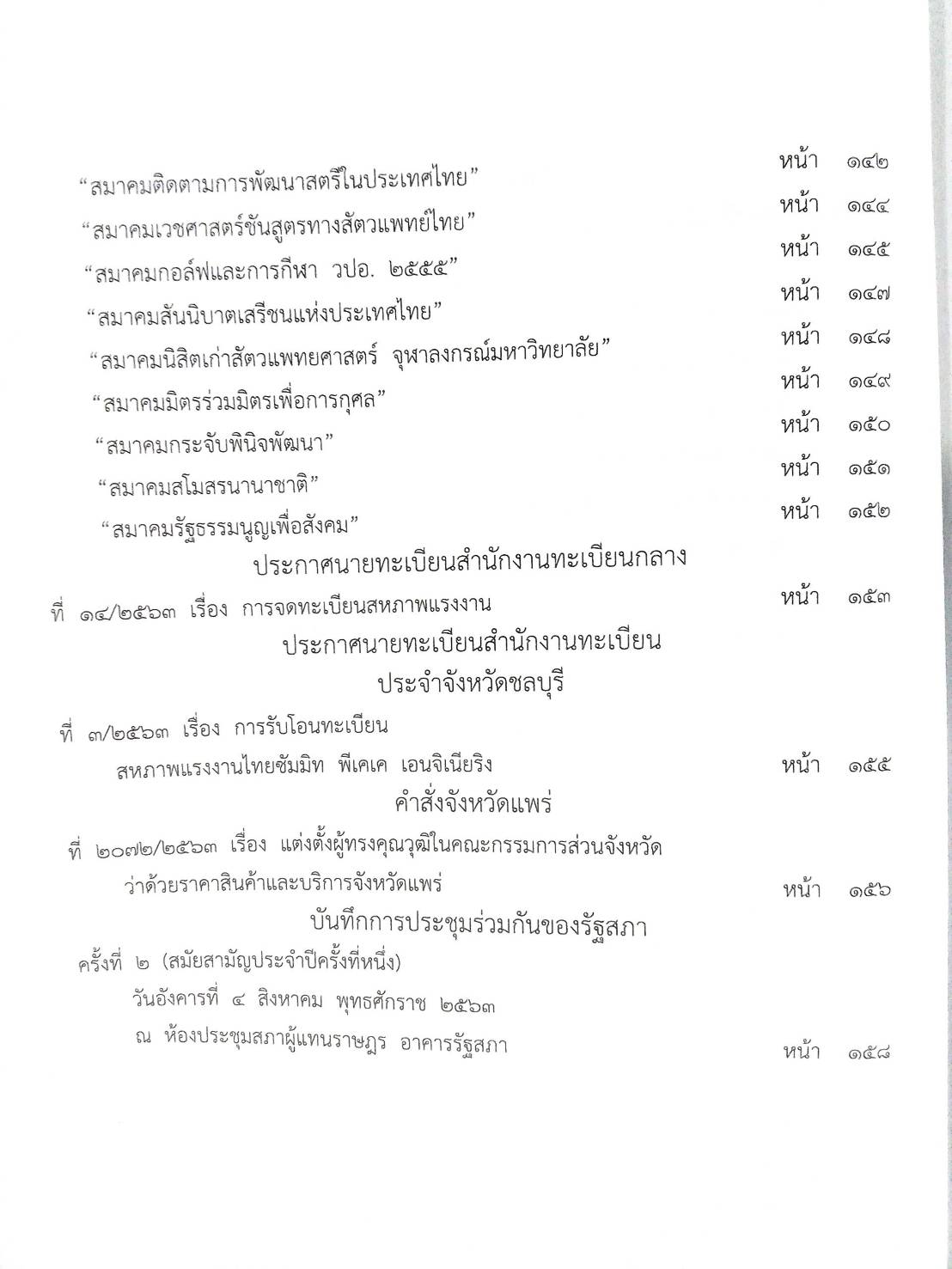 “สมาคมติดตามการพัฒนาสตรีในประเทศไทย” หน้า ๑๔๒

“สมาคมเวชศาสตร์ชันสูตรทางสัตวแพทย์ไทย” หน้า ๑๔๔

“สมาคมกอล์ฟและการกีฬา วปอ. ๒๕๕๕” หน้า ๑๔๕

“สมาคมสันนิบาตเสรีชนแห่งประเทศไทย” หน้า ๑๔๗

“สมาคมนิสิตเก่าสัตวแพทยศาสตร์ จุฬาลงกรณ์มหาวิทยาลัย” หน้า ๑๔๘

“สมาคมมิตรร่วมมิตรเพื่อการกุศล” หน้า ๑๔๙

“สมาคมกระจับพินิจพัฒนา” หน้า ๑๕๐

“สมาคมสโมสรนานาชาติ” หน้า ๑๕๑

“สมาคมรัฐธรรมนูญเพื่อสังคม” หน้า ๑๕๒

ประกาศนายทะเบียนสำนักงานทะเบียนกลาง

ที่ ๑๔/๒๕๖๓ เรื่อง การจดทะเบียนสหภาพแรงงาน หน้า ๑๕๓

ประกาศนายทะเบียนสำนักงานทะเบียน ประจำจังหวัดชลบุรี

ที่ ๓/๒๕๖๓ เรื่อง การรับโอนทะเบียน สหภาพแรงงานไทยซัมมิท พีเคเค เอนจิเนียริง หน้า ๑๕๕

คำสั่งจังหวัดแพร่

ที่ ๒๐๗๒/๒๕๖๓ เรื่อง แต่งตั้งผู้ทรงคุณวุฒิในคณะกรรมการส่วนจังหวัด ว่าด้วยราคาสินค้าและบริการจังหวัดแพร่ หน้า ๑๕๖

บันทึกการประชุมร่วมกันของรัฐสภา

ครั้งที่ ๒ (สมัยสามัญประจำปีครั้งที่หนึ่ง)
วันอังคารที่ ๔ สิงหาคม พุทธศักราช ๒๕๖๓
ณ ห้องประชุมสภาผู้แทนราษฎร อาคารรัฐสภา หน้า ๑๕๘